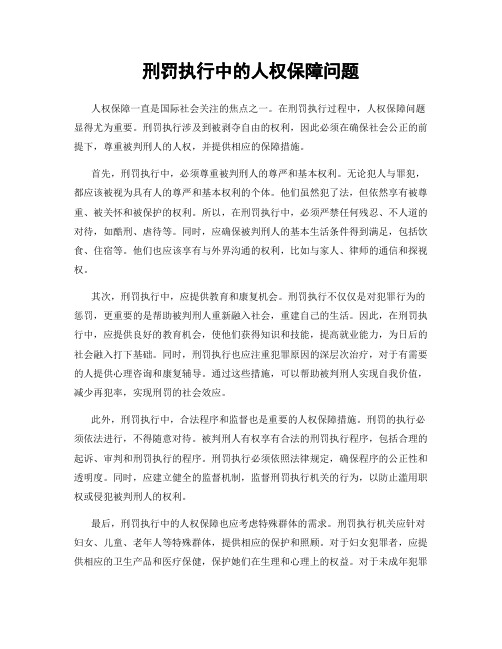 刑罚执行中的人权保障问题

人权保障一直是国际社会关注的焦点之一。在刑罚执行过程中，人权保障问题显得尤为重要。刑罚执行涉及到被剥夺自由的权利，因此必须在确保社会公正的前提下，尊重被判刑人的人权，并提供相应的保障措施。

首先，刑罚执行中，必须尊重被判刑人的尊严和基本权利。无论犯人与罪犯，都应该被视为具有人的尊严和基本权利的个体。他们虽然犯了法，但依然享有被尊重、被关怀和被保护的权利。所以，在刑罚执行中，必须严禁任何残忍、不人道的对待，如酷刑、虐待等。同时，应确保被判刑人的基本生活条件得到满足，包括饮食、住宿等。他们也应该享有与外界沟通的权利，比如与家人、律师的通信和探视权。

其次，刑罚执行中，应提供教育和康复机会。刑罚执行不仅仅是对犯罪行为的惩罚，更重要的是帮助被判刑人重新融入社会，重建自己的生活。因此，在刑罚执行中，应提供良好的教育机会，使他们获得知识和技能，提高就业能力，为日后的社会融入打下基础。同时，刑罚执行也应注重犯罪原因的深层次治疗，对于有需要的人提供心理咨询和康复辅导。通过这些措施，可以帮助被判刑人实现自我价值，减少再犯率，实现刑罚的社会效应。

此外，刑罚执行中，合法程序和监督也是重要的人权保障措施。刑罚的执行必须依法进行，不得随意对待。被判刑人有权享有合法的刑罚执行程序，包括合理的起诉、审判和刑罚执行的程序。刑罚执行必须依照法律规定，确保程序的公正性和透明度。同时，应建立健全的监督机制，监督刑罚执行机关的行为，以防止滥用职权或侵犯被判刑人的权利。

最后，刑罚执行中的人权保障也应考虑特殊群体的需求。刑罚执行机关应针对妇女、儿童、老年人等特殊群体，提供相应的保护和照顾。对于妇女犯罪者，应提供相应的卫生产品和医疗保健，保护她们在生理和心理上的权益。对于未成年犯罪